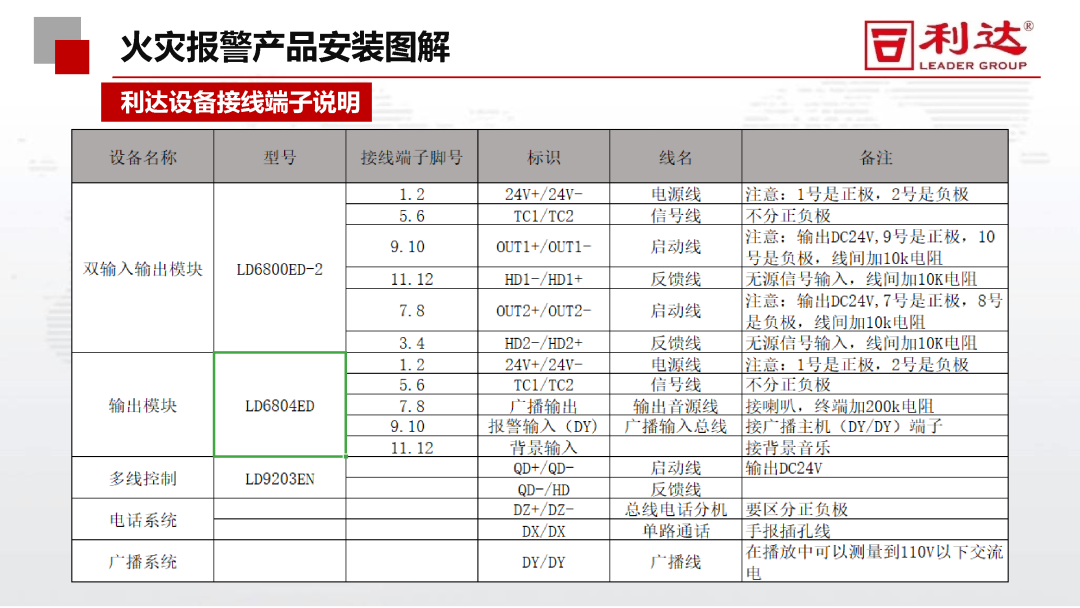 火灾报警产品安装图解

利达®
LEADER GROUP

利达设备接线端子说明

| 设备名称 | 型号 | 接线端子脚号 | 标识 | 线名 | 备注 |
|---|---|---|---|---|---|
| 双输入输出模块 | LD6800ED-2 | 1.2 | 24V+/24V- | 电源线 | 注意：1号是正极，2号是负极 |
| | | 5.6 | TC1/TC2 | 信号线 | 不分正负极 |
| | | 9.10 | OUT1+/OUT1- | 启动线 | 注意：输出DC24V,9号是正极，10号是负极，线间加10k电阻 |
| | | 11.12 | HD1-/HD1+ | 反馈线 | 无源信号输入，线间加10K电阻 |
| | | 7.8 | OUT2+/OUT2- | 启动线 | 注意：输出DC24V,7号是正极，8号是负极，线间加10k电阻 |
| | | 3.4 | HD2-/HD2+ | 反馈线 | 无源信号输入，线间加10K电阻 |
| 输出模块 | LD6804ED | 1.2 | 24V+/24V- | 电源线 | 注意：1号是正极，2号是负极 |
| | | 5.6 | TC1/TC2 | 信号线 | 不分正负极 |
| | | 7.8 | 广播输出 | 输出音源线 | 接喇叭，终端加200k电阻 |
| | | 9.10 | 报警输入（DY） | 广播输入总线 | 接广播主机（DY/DY）端子 |
| | | 11.12 | 背景输入 | | 接背景音乐 |
| 多线控制 | LD9203EN | | QD+/QD- | 启动线 | 输出DC24V |
| | | | QD-/HD | 反馈线 | |
| 电话系统 | | | DZ+/DZ- | 总线电话分机 | 要区分正负极 |
| | | | DX/DX | 单路通话 | 手报插孔线 |
| 广播系统 | | | DY/DY | 广播线 | 在播放中可以测量到110V以下交流电 |